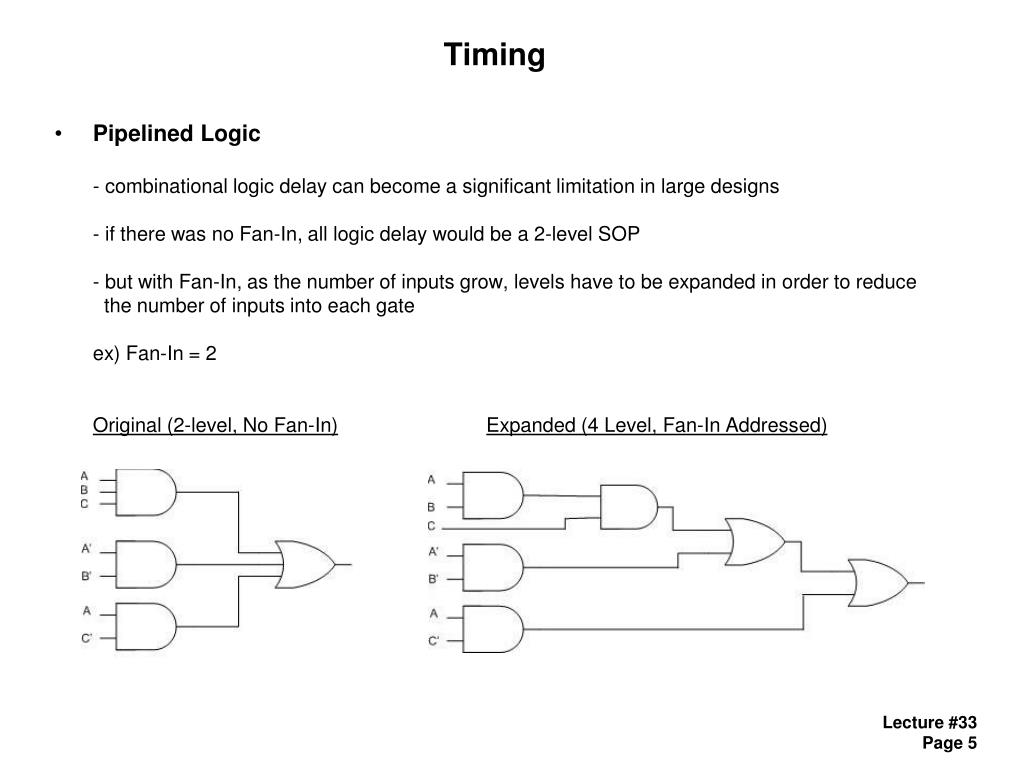 Timing

• Pipelined Logic

- combinational logic delay can become a significant limitation in large designs

- if there was no Fan-In, all logic delay would be a 2-level SOP

- but with Fan-In, as the number of inputs grow, levels have to be expanded in order to reduce the number of inputs into each gate

ex) Fan-In = 2

Original (2-level, No Fan-In)

A
B
C
A'
B'
A
C'

Expanded (4 Level, Fan-In Addressed)

A
B
C
A'
B'
A
C'

Lecture #33
Page 5